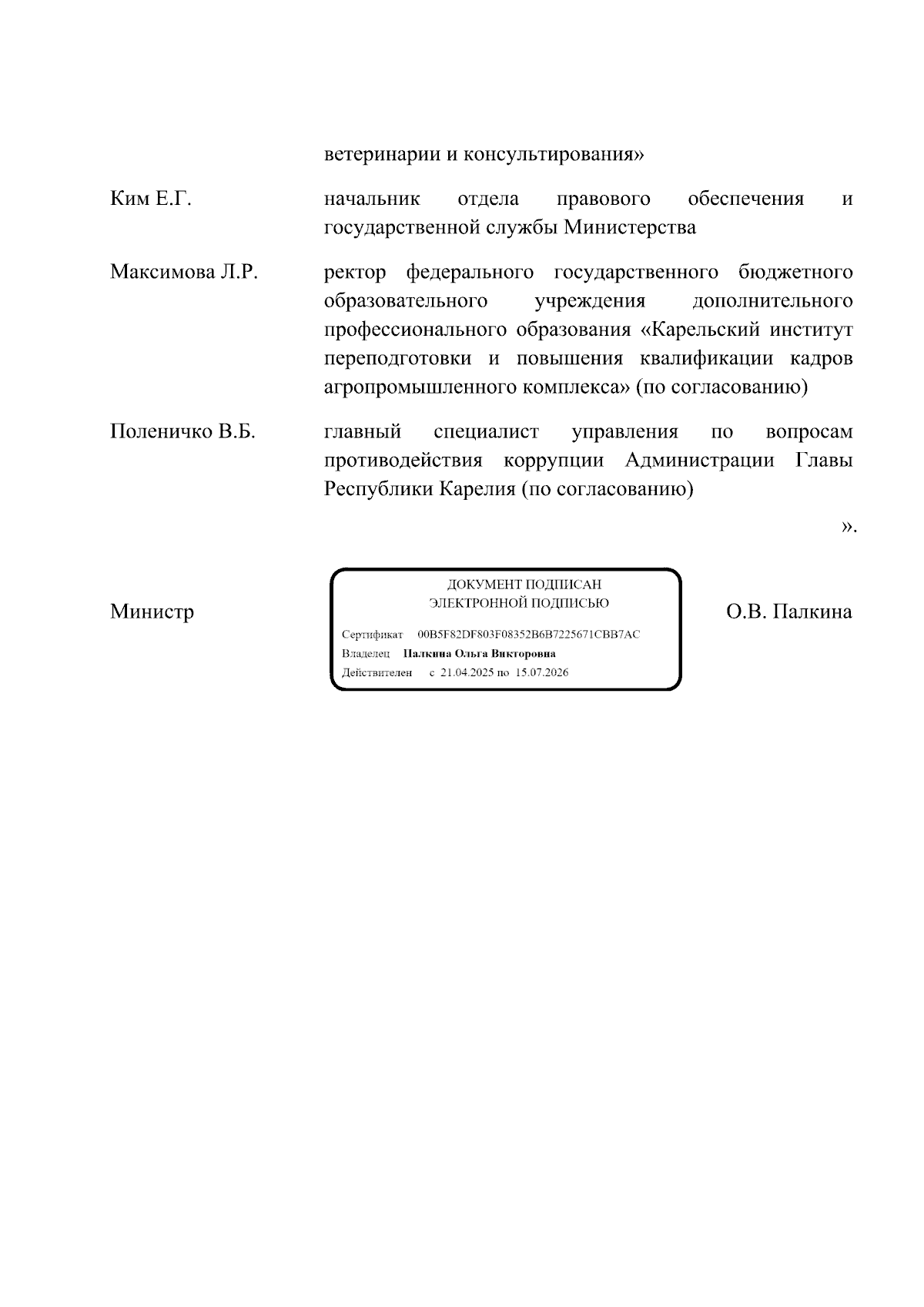 ветеринарии и консультирования»

Ким Е.Г.

начальник отдела правового обеспечения и государственной службы Министерства

Максимова Л.Р.

ректор федерального государственного бюджетного образовательного учреждения дополнительного профессионального образования «Карельский институт переподготовки и повышения квалификации кадров агропромышленного комплекса» (по согласованию)

Поленичко В.Б.

главный специалист управления по вопросам противодействия коррупции Администрации Главы Республики Карелия (по согласованию)

».

Министр

ДОКУМЕНТ ПОДПИСАН
ЭЛЕКТРОННОЙ ПОДПИСЬЮ

Сертификат 00B5F82DF803F08352B6B7225671CBB7AC
Владелец Палкина Ольга Викторовна
Действителен с 21.04.2025 по 15.07.2026

О.В. Палкина